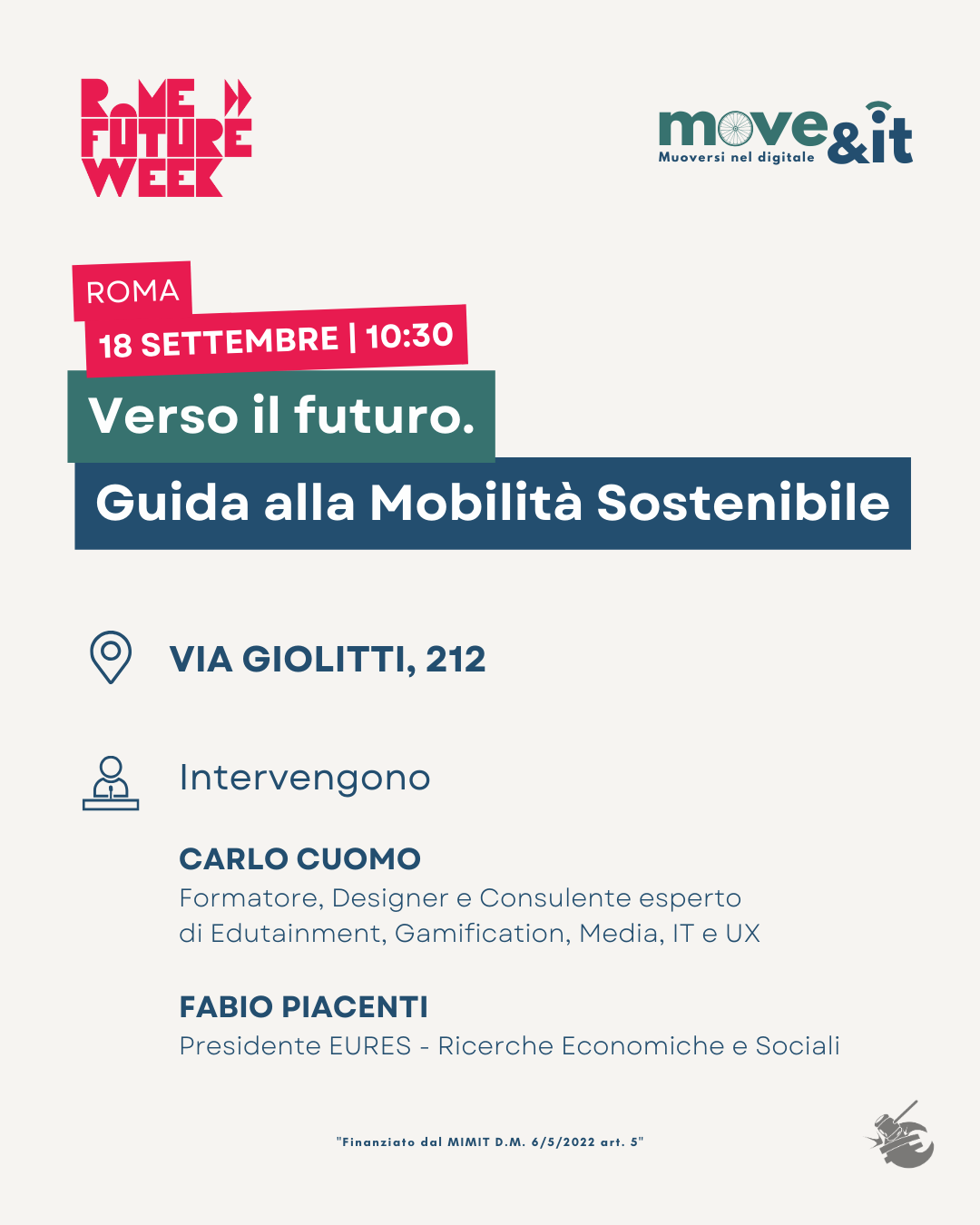 ROME FUTURE WEEK

move&it
Muoversi nel digitale

ROMA
18 SETTEMBRE | 10:30

Verso il futuro.

Guida alla Mobilità Sostenibile

VIA GIOLITTI, 212

Intervengono

CARLO CUOMO
Formatore, Designer e Consulente esperto di Edutainment, Gamification, Media, IT e UX

FABIO PIACENTI
Presidente EURES - Ricerche Economiche e Sociali

"Finanziato dal MIMIT D.M. 6/5/2022 art. 5"